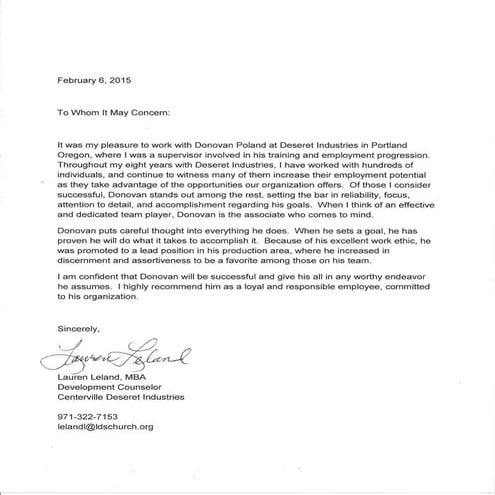 February 6, 2015

To Whom It May Concern:

It was my pleasure to work with Donovan Poland at Deseret Industries in Portland Oregon, where I was a supervisor involved in his training and employment progression. Throughout my eight years with Deseret Industries, I have worked with hundreds of individuals, and continue to witness many of them increase their employment potential as they take advantage of the opportunities our organization offers. Of those I consider successful, Donovan stands out among the rest, setting the bar in reliability, focus, attention to detail, and accomplishment regarding his goals. When I think of an effective and dedicated team player, Donovan is the associate who comes to mind.

Donovan puts careful thought into everything he does. When he sets a goal, he has proven he will do what it takes to accomplish it. Because of his excellent work ethic, he was promoted to a lead position in his production area, where he increased in discernment and assertiveness to be a favorite among those on his team.

I am confident that Donovan will be successful and give his all in any worthy endeavor he assumes. I highly recommend him as a loyal and responsible employee, committed to his organization.

Sincerely,

Lauren Leland

Lauren Leland, MBA
Development Counselor
Centerville Deseret Industries

971-322-7153
lelandl@ldschurch.org